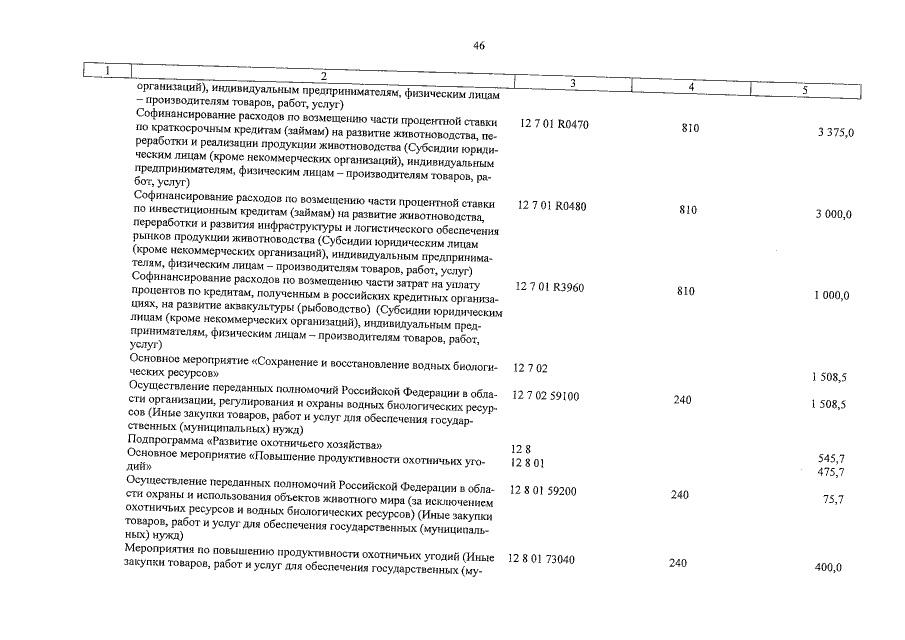 46

| 1 | 2 | 3 | 4 | 5 |
|---|---|---|---|---|
| | организаций), индивидуальным предпринимателям, физическим лицам – производителям товаров, работ, услуг) | | | |
| | Софинансирование расходов по возмещению части процентной ставки по краткосрочным кредитам (займам) на развитие животноводства, переработки и реализации продукции животноводства (Субсидии юридическим лицам (кроме некоммерческих организаций), индивидуальным предпринимателям, физическим лицам – производителям товаров, работ, услуг) | 12 7 01 R0470 | 810 | 3 375,0 |
| | Софинансирование расходов по возмещению части процентной ставки по инвестиционным кредитам (займам) на развитие животноводства, переработки и развития инфраструктуры и логистического обеспечения рынков продукции животноводства (Субсидии юридическим лицам (кроме некоммерческих организаций), индивидуальным предпринимателям, физическим лицам – производителям товаров, работ, услуг) | 12 7 01 R0480 | 810 | 3 000,0 |
| | Софинансирование расходов по возмещению части затрат на уплату процентов по кредитам, полученным в российских кредитных организациях, на развитие аквакультуры (рыбоводство) (Субсидии юридическим лицам (кроме некоммерческих организаций), индивидуальным предпринимателям, физическим лицам – производителям товаров, работ, услуг) | 12 7 01 R3960 | 810 | 1 000,0 |
| | Основное мероприятие «Сохранение и восстановление водных биологических ресурсов» | 12 7 02 | | 1 508,5 |
| | Осуществление переданных полномочий Российской Федерации в области организации, регулирования и охраны водных биологических ресурсов (Иные закупки товаров, работ и услуг для обеспечения государственных (муниципальных) нужд) | 12 7 02 59100 | 240 | 1 508,5 |
| | Подпрограмма «Развитие охотничьего хозяйства» | 12 8 | | 545,7 |
| | Основное мероприятие «Повышение продуктивности охотничьих угодий» | 12 8 01 | | 475,7 |
| | Осуществление переданных полномочий Российской Федерации в области охраны и использования объектов животного мира (за исключением охотничьих ресурсов и водных биологических ресурсов) (Иные закупки товаров, работ и услуг для обеспечения государственных (муниципальных) нужд) | 12 8 01 59200 | 240 | 75,7 |
| | Мероприятия по повышению продуктивности охотничьих угодий (Иные закупки товаров, работ и услуг для обеспечения государственных (му- | 12 8 01 73040 | 240 | 400,0 |